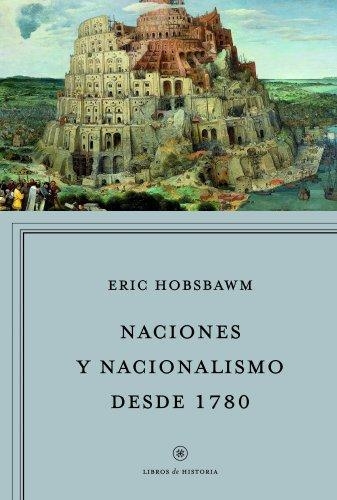 ERIC HOBSBAWM

NACIONES Y NACIONALISMO DESDE 1780

LIBROS de HISTORIA